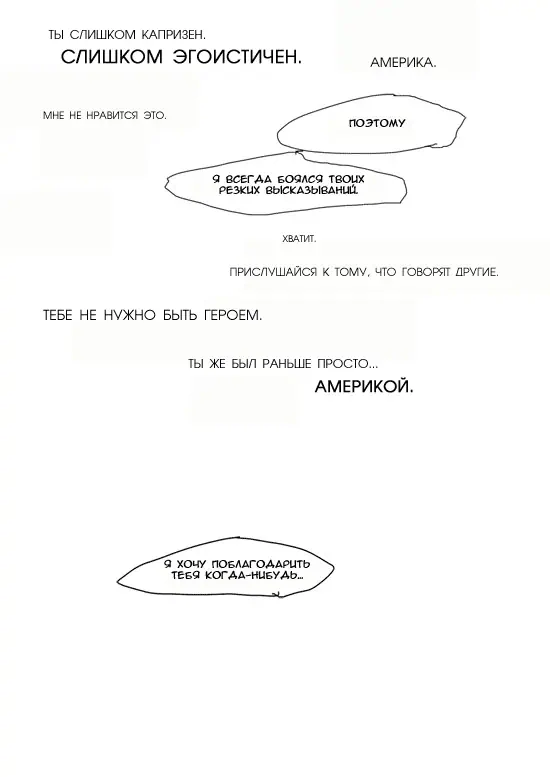 ТЫ СЛИШКОМ КАПРИЗЕН.
СЛИШКОМ ЭГОИСТИЧЕН.

АМЕРИКА.

МНЕ НЕ НРАВИТСЯ ЭТО.

ПОЭТОМУ

Я ВСЕГДА БОЯЛСЯ ТВОИХ РЕЗКИХ ВЫСКАЗЫВАНИЙ.

ХВАТИТ.

ПРИСЛУШАЙСЯ К ТОМУ, ЧТО ГОВОРЯТ ДРУГИЕ.

ТЕБЕ НЕ НУЖНО БЫТЬ ГЕРОЕМ.

ТЫ ЖЕ БЫЛ РАНЬШЕ ПРОСТО...

АМЕРИКОЙ.

Я ХОЧУ ПОБЛАГОДАРИТЬ ТЕБЯ КОГДА-НИБУДЬ...